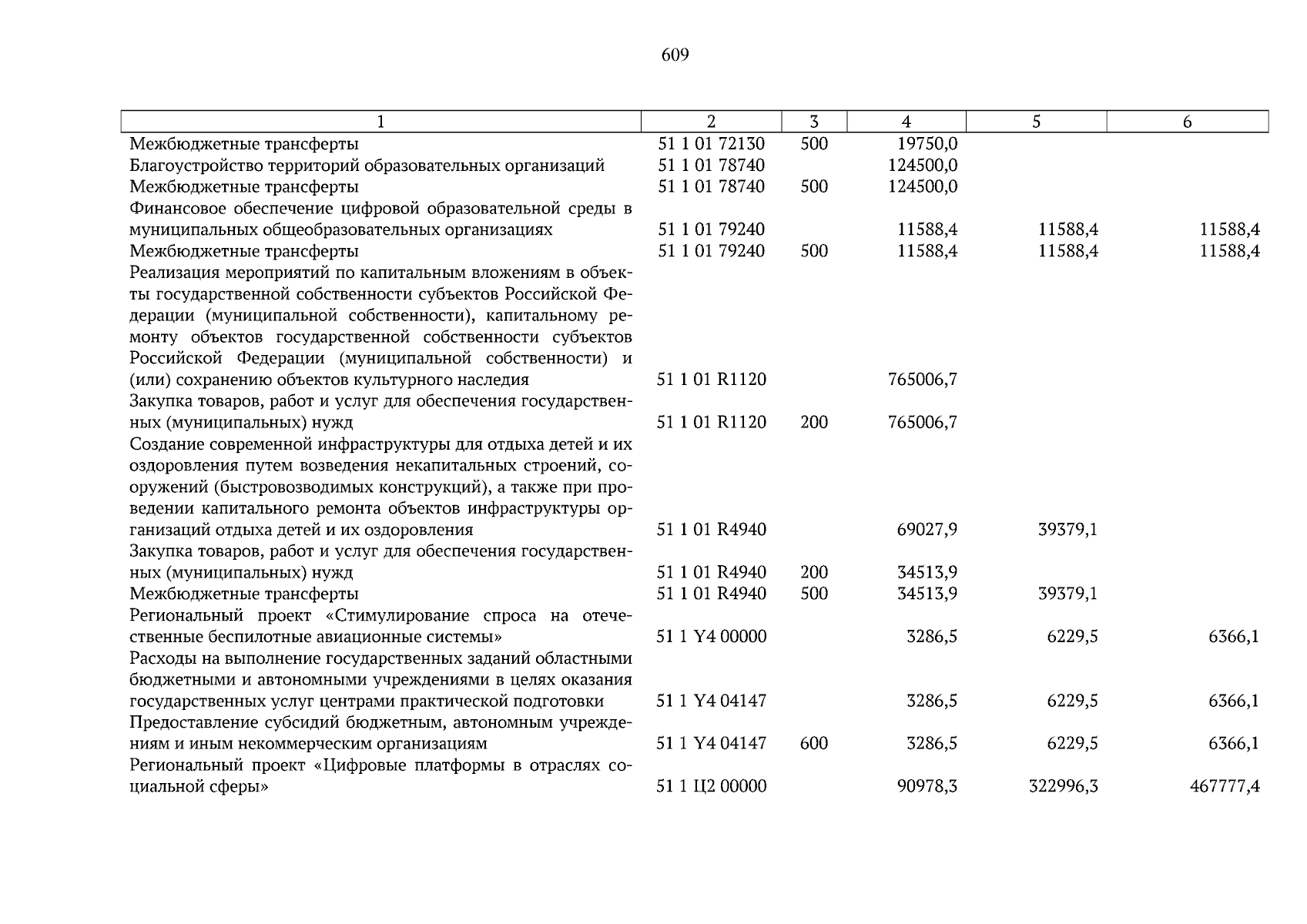 609

| 1 | 2 | 3 | 4 | 5 | 6 |
|---|---|---|---|---|---|
| Межбюджетные трансферты | 51 1 01 72130 | 500 | 19750,0 | | |
| Благоустройство территорий образовательных организаций | 51 1 01 78740 | | 124500,0 | | |
| Межбюджетные трансферты | 51 1 01 78740 | 500 | 124500,0 | | |
| Финансовое обеспечение цифровой образовательной среды в муниципальных общеобразовательных организациях | 51 1 01 79240 | | 11588,4 | 11588,4 | 11588,4 |
| Межбюджетные трансферты | 51 1 01 79240 | 500 | 11588,4 | 11588,4 | 11588,4 |
| Реализация мероприятий по капитальным вложениям в объекты государственной собственности субъектов Российской Федерации (муниципальной собственности), капитальному ремонту объектов государственной собственности субъектов Российской Федерации (муниципальной собственности) и (или) сохранению объектов культурного наследия | 51 1 01 R1120 | | 765006,7 | | |
| Закупка товаров, работ и услуг для обеспечения государственных (муниципальных) нужд | 51 1 01 R1120 | 200 | 765006,7 | | |
| Создание современной инфраструктуры для отдыха детей и их оздоровления путем возведения некапитальных строений, сооружений (быстровозводимых конструкций), а также при проведении капитального ремонта объектов инфраструктуры организаций отдыха детей и их оздоровления | 51 1 01 R4940 | | 69027,9 | 39379,1 | |
| Закупка товаров, работ и услуг для обеспечения государственных (муниципальных) нужд | 51 1 01 R4940 | 200 | 34513,9 | | |
| Межбюджетные трансферты | 51 1 01 R4940 | 500 | 34513,9 | 39379,1 | |
| Региональный проект «Стимулирование спроса на отечественные беспилотные авиационные системы» | 51 1 Y4 00000 | | 3286,5 | 6229,5 | 6366,1 |
| Расходы на выполнение государственных заданий областными бюджетными и автономными учреждениями в целях оказания государственных услуг центрами практической подготовки | 51 1 Y4 04147 | | 3286,5 | 6229,5 | 6366,1 |
| Предоставление субсидий бюджетным, автономным учреждениям и иным некоммерческим организациям | 51 1 Y4 04147 | 600 | 3286,5 | 6229,5 | 6366,1 |
| Региональный проект «Цифровые платформы в отраслях социальной сферы» | 51 1 Ц2 00000 | | 90978,3 | 322996,3 | 467777,4 |